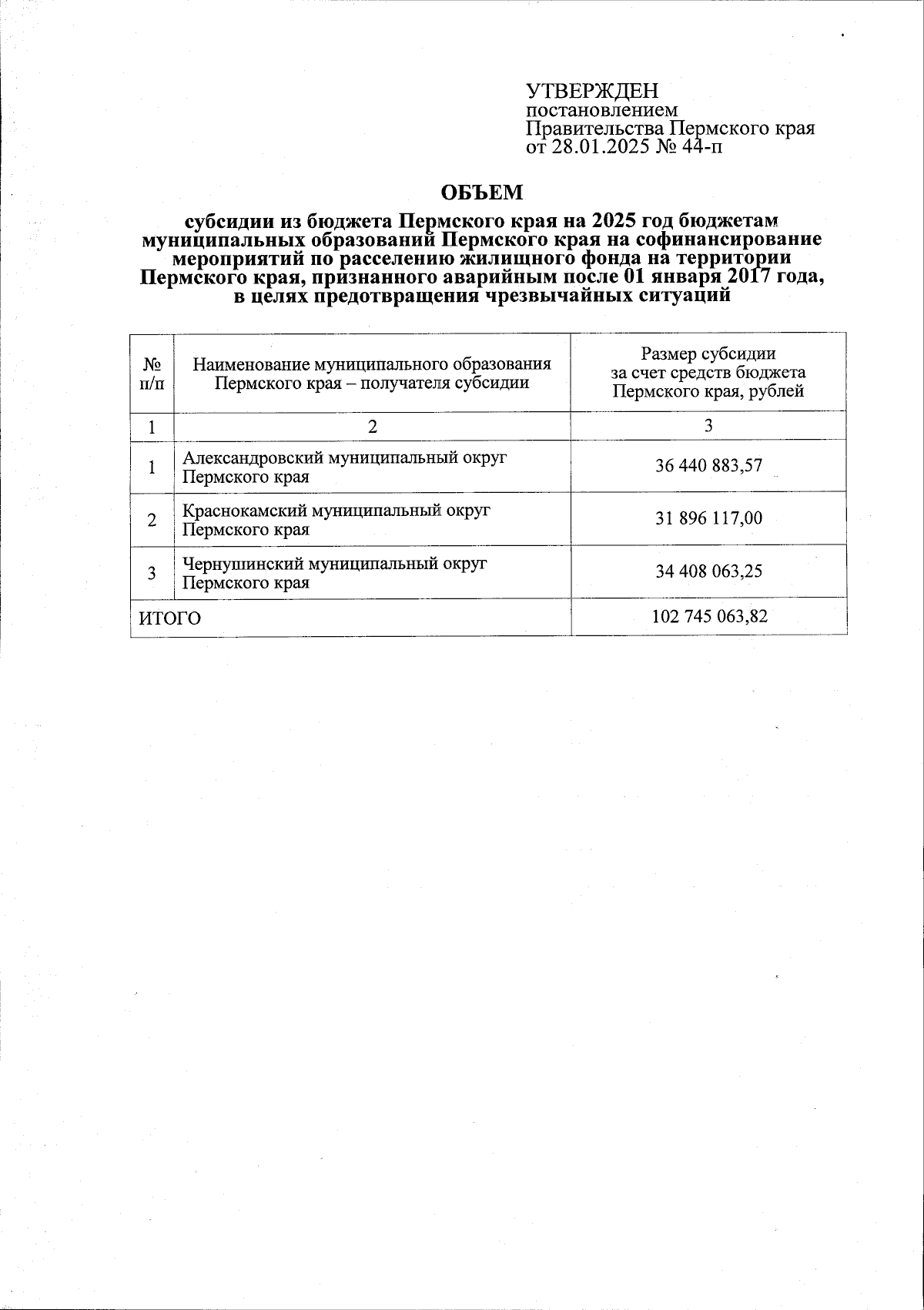 УТВЕРЖДЕН
постановлением
Правительства Пермского края
от 28.01.2025 № 44-п

ОБЪЕМ

субсидии из бюджета Пермского края на 2025 год бюджетам муниципальных образований Пермского края на софинансирование мероприятий по расселению жилищного фонда на территории Пермского края, признанного аварийным после 01 января 2017 года, в целях предотвращения чрезвычайных ситуаций

| № п/п | Наименование муниципального образования Пермского края – получателя субсидии | Размер субсидии за счет средств бюджета Пермского края, рублей |
|---|---|---|
| 1 | 2 | 3 |
| 1 | Александровский муниципальный округ Пермского края | 36 440 883,57 |
| 2 | Краснокамский муниципальный округ Пермского края | 31 896 117,00 |
| 3 | Чернушинский муниципальный округ Пермского края | 34 408 063,25 |
| ИТОГО | | 102 745 063,82 |